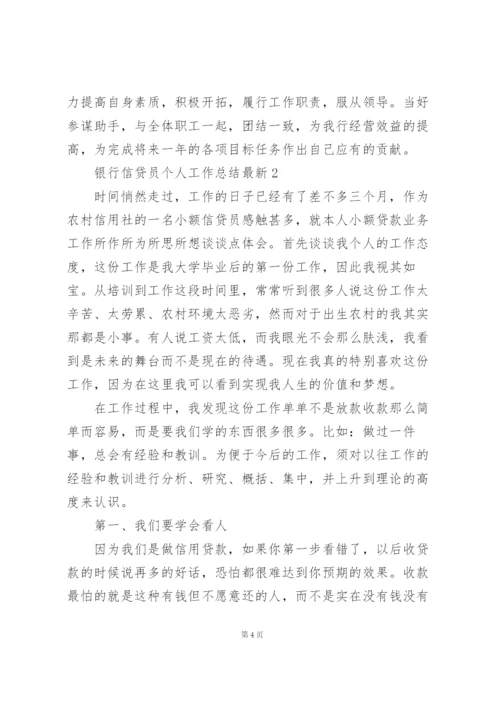 力提高自身素质，积极开拓，履行工作职责，服从领导。当好参谋助手，与全体职工一起，团结一致，为我行经营效益的提高，为完成将来一年的各项目标任务作出自己应有的贡献。

银行信贷员个人工作总结最新2

时间悄然走过，工作的日子已经有了差不多三个月，作为农村信用社的一名小额信贷员感触甚多，就本人小额贷款业务工作所作所为所思所想谈谈点体会。首先谈谈我个人的工作态度，这份工作是我大学毕业后的第一份工作，因此我视其如宝。从培训到工作这段时间里，常常听到很多人说这份工作太辛苦、太劳累、农村环境太恶劣，然而对于出生农村的我其实那都是小事。有人说工资太低，而我眼光不会那么肤浅，我看到是未来的舞台而不是现在的待遇。现在我真的特别喜欢这份工作，因为在这里我可以看到实现我人生的价值和梦想。

在工作过程中，我发现这份工作单单不是放款收款那么简单而容易，而是要我们学的东西很多很多。比如：做过一件事，总会有经验和教训。为便于今后的工作，须对以往工作的经验和教训进行分析、研究、概括、集中，并上升到理论的高度来认识。

第一、我们要学会看人

因为我们是做信用贷款，如果你第一步看错了，以后收贷款的时候说再多的好话，恐怕都很难达到你预期的效果。收款最怕的就是这种有钱但不愿意还的人，而不是实在没有钱没有

第4页